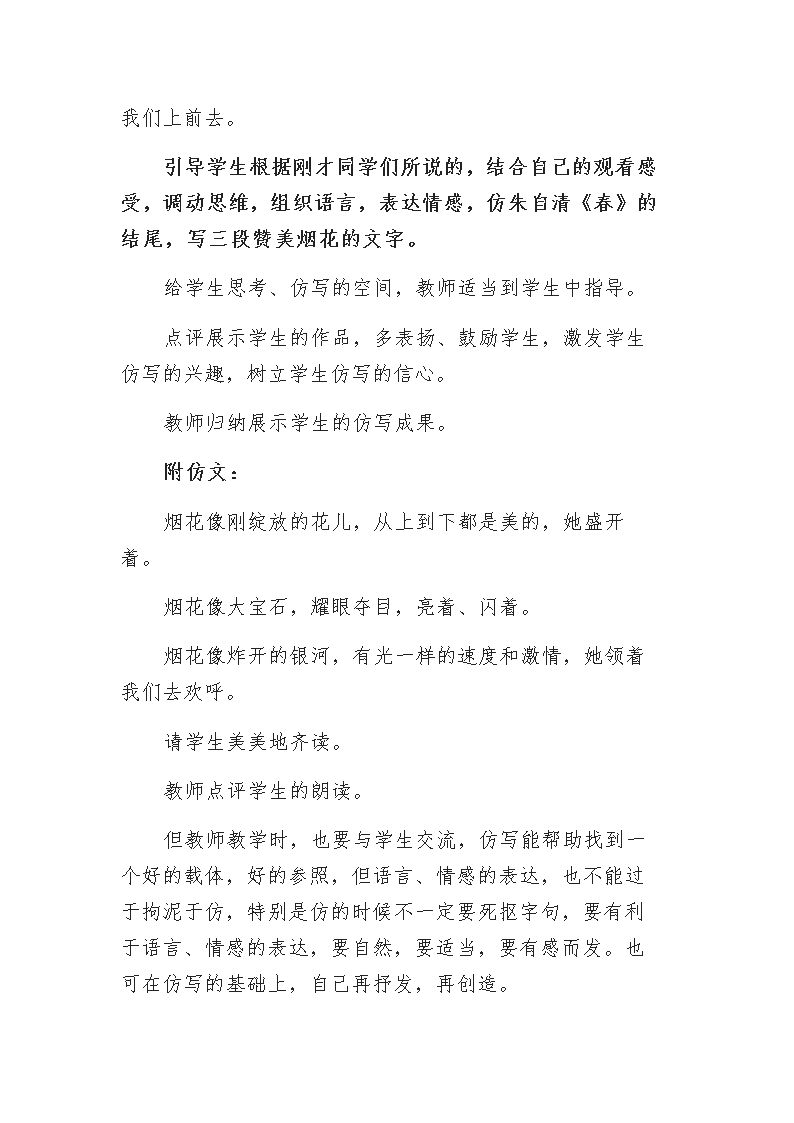 我们上前去。

引导学生根据刚才同学们所说的，结合自己的观看感受，调动思维，组织语言，表达情感，仿朱自清《春》的结尾，写三段赞美烟花的文字。

给学生思考、仿写的空间，教师适当到学生中指导。

点评展示学生的作品，多表扬、鼓励学生，激发学生仿写的兴趣，树立学生仿写的信心。

教师归纳展示学生的仿写成果。

附仿文：

烟花像刚绽放的花儿，从上到下都是美的，她盛开着。

烟花像大宝石，耀眼夺目，亮着、闪着。

烟花像炸开的银河，有光一样的速度和激情，她领着我们去欢呼。

请学生美美地齐读。

教师点评学生的朗读。

但教师教学时，也要与学生交流，仿写能帮助找到一个好的载体，好的参照，但语言、情感的表达，也不能过于拘泥于仿，特别是仿的时候不一定要死抠字句，要有利于语言、情感的表达，要自然，要适当，要有感而发。也可在仿写的基础上，自己再抒发，再创造。